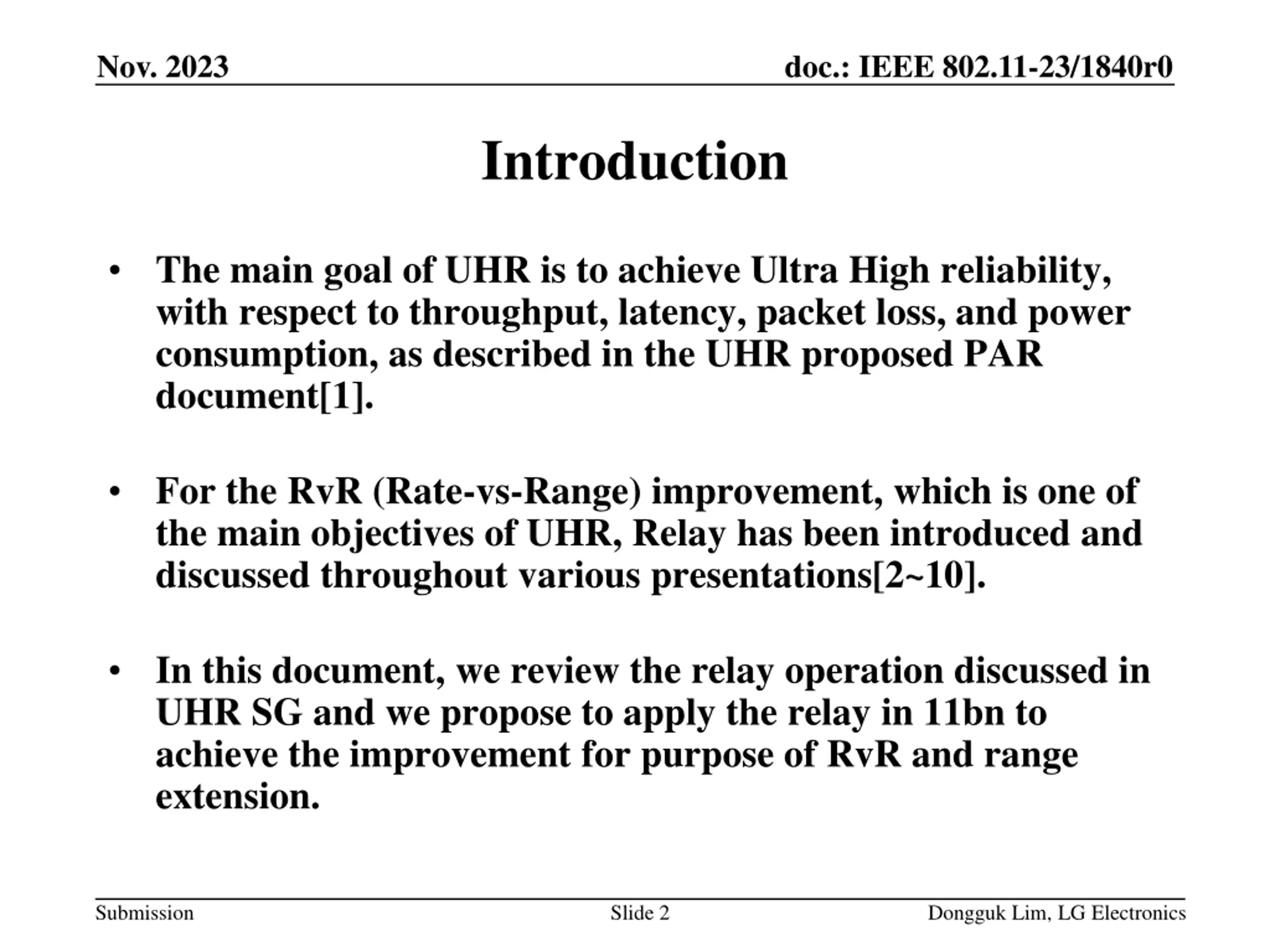 Nov. 2023

doc.: IEEE 802.11-23/1840r0

Introduction

• The main goal of UHR is to achieve Ultra High reliability, with respect to throughput, latency, packet loss, and power consumption, as described in the UHR proposed PAR document[1].

• For the RvR (Rate-vs-Range) improvement, which is one of the main objectives of UHR, Relay has been introduced and discussed throughout various presentations[2~10].

• In this document, we review the relay operation discussed in UHR SG and we propose to apply the relay in 11bn to achieve the improvement for purpose of RvR and range extension.

Submission

Slide 2

Dongguk Lim, LG Electronics